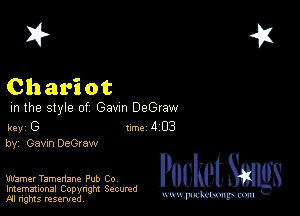 Chariot
in the style of: Gavin DeGraw

key: G time: 4:03

by: Gavin DeGraw

Warner Tamerlane Pub Co.
International Copyright Secured
All rights reserved.

Pocket Songs
www.pocketsongs.com